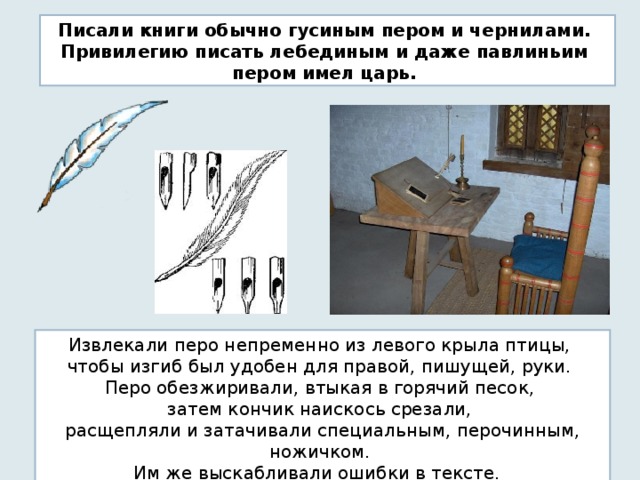 Писали книги обычно гусиным пером и чернилами. Привилегию писать лебединым и даже павлиньим пером имел царь.

Извлекали перо непременно из левого крыла птицы, чтобы изгиб был удобен для правой, пишущей, руки. Перо обезжиривали, втыкая в горячий песок, затем кончик наискось срезали, расщепляли и затачивали специальным, перочинным, ножичком. Им же выскабливали ошибки в тексте.